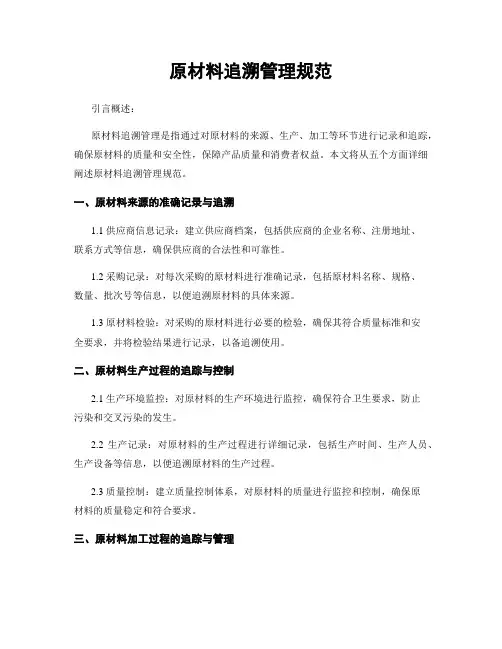 原材料追溯管理规范

引言概述：

原材料追溯管理是指通过对原材料的来源、生产、加工等环节进行记录和追踪，确保原材料的质量和安全性，保障产品质量和消费者权益。本文将从五个方面详细阐述原材料追溯管理规范。

一、原材料来源的准确记录与追溯

1.1 供应商信息记录：建立供应商档案，包括供应商的企业名称、注册地址、联系方式等信息，确保供应商的合法性和可靠性。

1.2 采购记录：对每次采购的原材料进行准确记录，包括原材料名称、规格、数量、批次号等信息，以便追溯原材料的具体来源。

1.3 原材料检验：对采购的原材料进行必要的检验，确保其符合质量标准和安全要求，并将检验结果进行记录，以备追溯使用。

二、原材料生产过程的追踪与控制

2.1 生产环境监控：对原材料的生产环境进行监控，确保符合卫生要求，防止污染和交叉污染的发生。

2.2 生产记录：对原材料的生产过程进行详细记录，包括生产时间、生产人员、生产设备等信息，以便追溯原材料的生产过程。

2.3 质量控制：建立质量控制体系，对原材料的质量进行监控和控制，确保原材料的质量稳定和符合要求。

三、原材料加工过程的追踪与管理